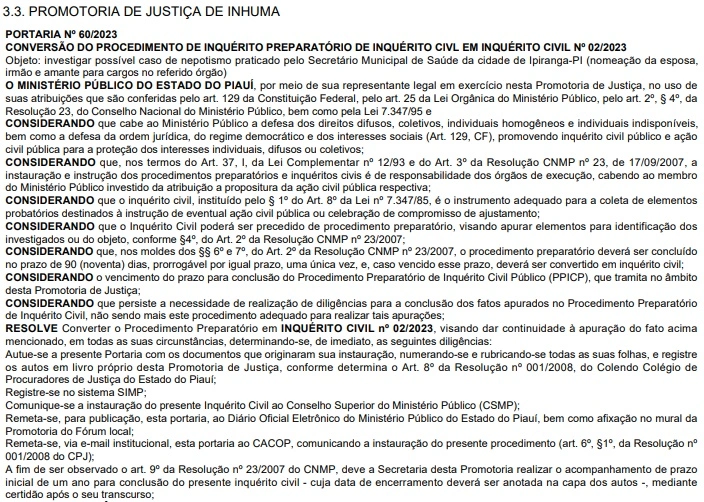 3.3. PROMOTORIA DE JUSTIÇA DE INHUMA

PORTARIA Nº 60/2023
CONVERSÃO DO PROCEDIMENTO DE INQUÉRITO PREPARATÓRIO DE INQUÉRITO CIVL EM INQUÉRITO CIVIL Nº 02/2023
Objeto: investigar possível caso de nepotismo praticado pelo Secretário Municipal de Saúde da cidade de Ipiranga-PI (nomeação da esposa, irmão e amante para cargos no referido órgão)
O MINISTÉRIO PÚBLICO DO ESTADO DO PIAUÍ, por meio de sua representante legal em exercício nesta Promotoria de Justiça, no uso de suas atribuições que são conferidas pelo art. 129 da Constituição Federal, pelo art. 25 da Lei Orgânica do Ministério Público, pelo art. 2º, § 4º, da Resolução 23, do Conselho Nacional do Ministério Público, bem como pela Lei 7.347/95 e
CONSIDERANDO que cabe ao Ministério Público a defesa dos direitos difusos, coletivos, individuais homogêneos e individuais indisponíveis, bem como a defesa da ordem jurídica, do regime democrático e dos interesses sociais (Art. 129, CF), promovendo inquérito civil público e ação civil pública para a proteção dos interesses individuais, difusos ou coletivos;
CONSIDERANDO que, nos termos do Art. 37, I, da Lei Complementar nº 12/93 e do Art. 3º da Resolução CNMP nº 23, de 17/09/2007, a instauração e instrução dos procedimentos preparatórios e inquéritos civis é de responsabilidade dos órgãos de execução, cabendo ao membro do Ministério Público investido da atribuição a propositura da ação civil pública respectiva;
CONSIDERANDO que o inquérito civil, instituído pelo § 1º do Art. 8º da Lei nº 7.347/85, é o instrumento adequado para a coleta de elementos probatórios destinados à instrução de eventual ação civil pública ou celebração de compromisso de ajustamento;
CONSIDERANDO que o Inquérito Civil poderá ser precedido de procedimento preparatório, visando apurar elementos para identificação dos investigados ou do objeto, conforme §4º, do Art. 2º da Resolução CNMP nº 23/2007;
CONSIDERANDO que, nos moldes dos §§ 6º e 7º, do Art. 2º da Resolução CNMP nº 23/2007, o procedimento preparatório deverá ser concluído no prazo de 90 (noventa) dias, prorrogável por igual prazo, uma única vez, e, caso vencido esse prazo, deverá ser convertido em inquérito civil;
CONSIDERANDO o vencimento do prazo para conclusão do Procedimento Preparatório de Inquérito Civil Público (PPICP), que tramita no âmbito desta Promotoria de Justiça;
CONSIDERANDO que persiste a necessidade de realização de diligências para a conclusão dos fatos apurados no Procedimento Preparatório de Inquérito Civil, não sendo mais este procedimento adequado para realizar tais apurações;
RESOLVE Converter o Procedimento Preparatório em INQUÉRITO CIVIL nº 02/2023, visando dar continuidade à apuração do fato acima mencionado, em todas as suas circunstâncias, determinando-se, de imediato, as seguintes diligências:
Autue-se a presente Portaria com os documentos que originaram sua instauração, numerando-se e rubricando-se todas as suas folhas, e registre os autos em livro próprio desta Promotoria de Justiça, conforme determina o Art. 8º da Resolução nº 001/2008, do Colendo Colégio de Procuradores de Justiça do Estado do Piauí;
Registre-se no sistema SIMP;
Comunique-se a instauração do presente Inquérito Civil ao Conselho Superior do Ministério Público (CSMP);
Remeta-se, para publicação, esta portaria, ao Diário Oficial Eletrônico do Ministério Público do Estado do Piauí, bem como afixação no mural da Promotoria do Fórum local;
Remeta-se, via e-mail institucional, esta portaria ao CACOP, comunicando a instauração do presente procedimento (art. 6º, §1º, da Resolução nº 001/2008 do CPJ);
A fim de ser observado o art. 9º da Resolução nº 23/2007 do CNMP, deve a Secretaria desta Promotoria realizar o acompanhamento de prazo inicial de um ano para conclusão do presente inquérito civil - cuja data de encerramento deverá ser anotada na capa dos autos -, mediante certidão após o seu transcurso;